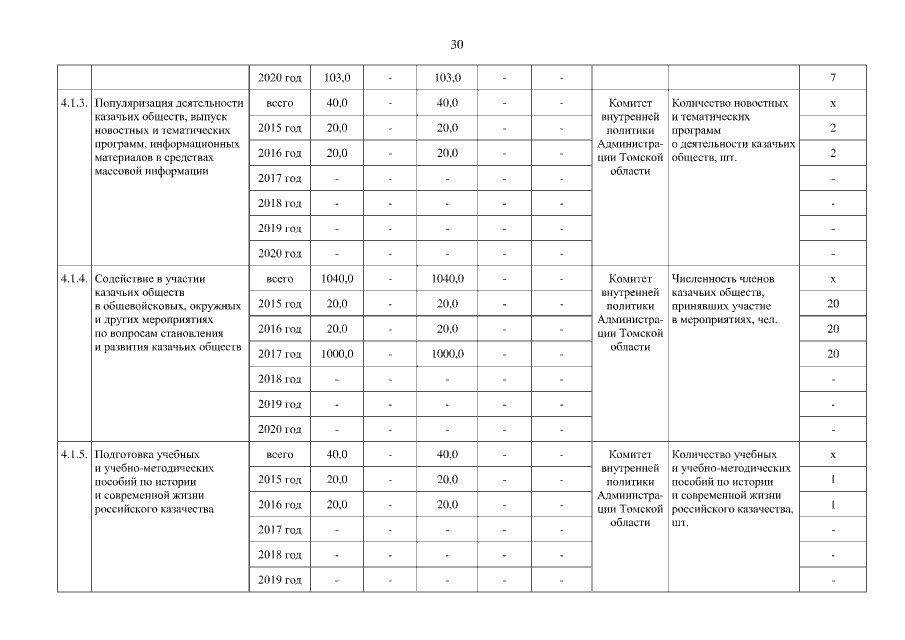 30

| | | | | | | | | | | |
|---|---|---|---|---|---|---|---|---|---|---|
| | | 2020 год | 103,0 | - | 103,0 | - | - | | | 7 |
| 4.1.3. | Популяризация деятельности казачьих обществ, выпуск новостных и тематических программ, информационных материалов в средствах массовой информации | всего | 40,0 | - | 40,0 | - | - | Комитет внутренней политики Администрации Томской области | Количество новостных и тематических программ о деятельности казачьих обществ, шт. | х |
| | | 2015 год | 20,0 | - | 20,0 | - | - | | | 2 |
| | | 2016 год | 20,0 | - | 20,0 | - | - | | | 2 |
| | | 2017 год | - | - | - | - | - | | | - |
| | | 2018 год | - | - | - | - | - | | | - |
| | | 2019 год | - | - | - | - | - | | | - |
| | | 2020 год | - | - | - | - | - | | | - |
| 4.1.4. | Содействие в участии казачьих обществ в общевойсковых, окружных и других мероприятиях по вопросам становления и развития казачьих обществ | всего | 1040,0 | - | 1040,0 | - | - | Комитет внутренней политики Администрации Томской области | Численность членов казачьих обществ, принявших участие в мероприятиях, чел. | х |
| | | 2015 год | 20,0 | - | 20,0 | - | - | | | 20 |
| | | 2016 год | 20,0 | - | 20,0 | - | - | | | 20 |
| | | 2017 год | 1000,0 | - | 1000,0 | - | - | | | 20 |
| | | 2018 год | - | - | - | - | - | | | - |
| | | 2019 год | - | - | - | - | - | | | - |
| | | 2020 год | - | - | - | - | - | | | - |
| 4.1.5. | Подготовка учебных и учебно-методических пособий по истории и современной жизни российского казачества | всего | 40,0 | - | 40,0 | - | - | Комитет внутренней политики Администрации Томской области | Количество учебных и учебно-методических пособий по истории и современной жизни российского казачества, шт. | х |
| | | 2015 год | 20,0 | - | 20,0 | - | - | | | 1 |
| | | 2016 год | 20,0 | - | 20,0 | - | - | | | 1 |
| | | 2017 год | - | - | - | - | - | | | - |
| | | 2018 год | - | - | - | - | - | | | - |
| | | 2019 год | - | - | - | - | - | | | - |